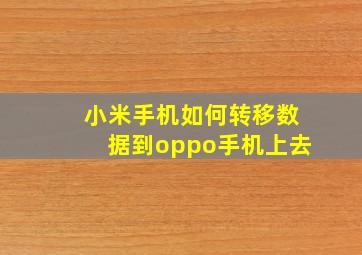 小米手机如何转移数据到oppo手机上去